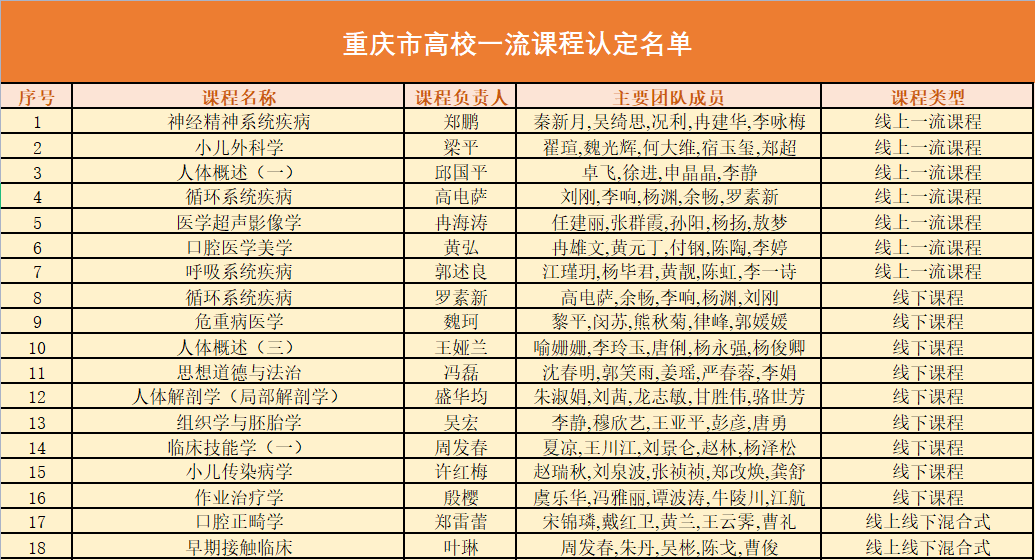 重庆市高校一流课程认定名单

| 序号 | 课程名称 | 课程负责人 | 主要团队成员 | 课程类型 |
|---|---|---|---|---|
| 1 | 神经精神系统疾病 | 郑鹏 | 秦新月,吴绮思,况利,冉建华,李咏梅 | 线上一流课程 |
| 2 | 小儿外科学 | 梁平 | 翟瑄,魏光辉,何大维,宿玉玺,郑超 | 线上一流课程 |
| 3 | 人体概述（一） | 邱国平 | 卓飞,徐进,申晶晶,李静 | 线上一流课程 |
| 4 | 循环系统疾病 | 高电萨 | 刘刚,李响,杨渊,余畅,罗素新 | 线上一流课程 |
| 5 | 医学超声影像学 | 冉海涛 | 任建丽,张群霞,孙阳,杨扬,敖梦 | 线上一流课程 |
| 6 | 口腔医学美学 | 黄弘 | 冉雄文,黄元丁,付钢,陈陶,李婷 | 线上一流课程 |
| 7 | 呼吸系统疾病 | 郭述良 | 江瑾玥,杨毕君,黄靓,陈虹,李一诗 | 线上一流课程 |
| 8 | 循环系统疾病 | 罗素新 | 高电萨,余畅,李响,杨渊,刘刚 | 线下课程 |
| 9 | 危重病医学 | 魏珂 | 黎平,闵苏,熊秋菊,律峰,郭媛媛 | 线下课程 |
| 10 | 人体概述（三） | 王娅兰 | 喻姗姗,李玲玉,唐俐,杨永强,杨俊卿 | 线下课程 |
| 11 | 思想道德与法治 | 冯磊 | 沈春明,郭笑雨,姜瑶,严春蓉,李娟 | 线下课程 |
| 12 | 人体解剖学（局部解剖学） | 盛华均 | 朱淑娟,刘茜,龙志敏,甘胜伟,骆世芳 | 线下课程 |
| 13 | 组织学与胚胎学 | 吴宏 | 李静,穆欣艺,王亚平,彭彦,唐勇 | 线下课程 |
| 14 | 临床技能学（一） | 周发春 | 夏凉,王川江,刘景仑,赵林,杨泽松 | 线下课程 |
| 15 | 小儿传染病学 | 许红梅 | 赵瑞秋,刘泉波,张祯祯,郑改焕,龚舒 | 线下课程 |
| 16 | 作业治疗学 | 殷樱 | 虞乐华,冯雅丽,谭波涛,牛陵川,江航 | 线下课程 |
| 17 | 口腔正畸学 | 郑雷蕾 | 宋锦璘,戴红卫,黄兰,王云霁,曹礼 | 线上线下混合式 |
| 18 | 早期接触临床 | 叶琳 | 周发春,朱丹,吴彬,陈戈,曹俊 | 线上线下混合式 |